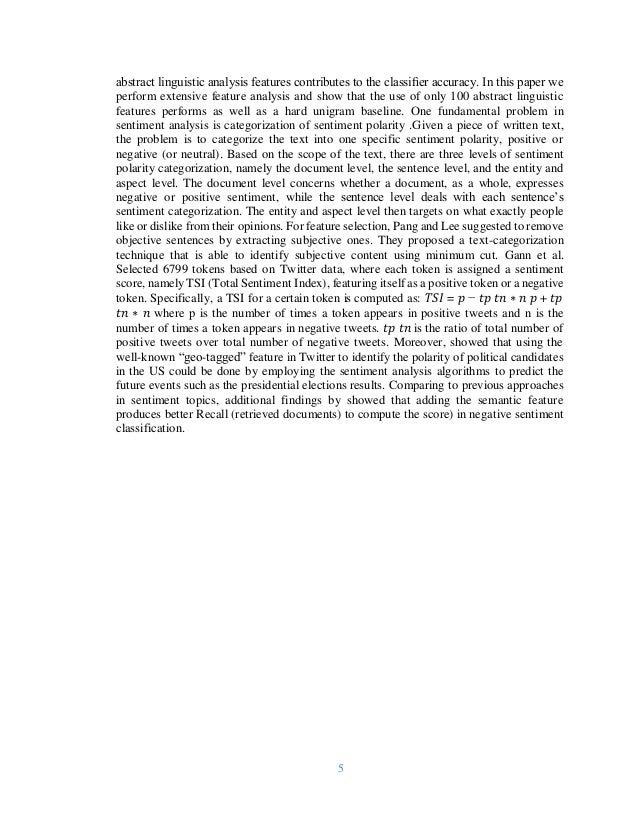 abstract linguistic analysis features contributes to the classifier accuracy. In this paper we perform extensive feature analysis and show that the use of only 100 abstract linguistic features performs as well as a hard unigram baseline. One fundamental problem in sentiment analysis is categorization of sentiment polarity .Given a piece of written text, the problem is to categorize the text into one specific sentiment polarity, positive or negative (or neutral). Based on the scope of the text, there are three levels of sentiment polarity categorization, namely the document level, the sentence level, and the entity and aspect level. The document level concerns whether a document, as a whole, expresses negative or positive sentiment, while the sentence level deals with each sentence's sentiment categorization. The entity and aspect level then targets on what exactly people like or dislike from their opinions. For feature selection, Pang and Lee suggested to remove objective sentences by extracting subjective ones. They proposed a text-categorization technique that is able to identify subjective content using minimum cut. Gann et al. Selected 6799 tokens based on Twitter data, where each token is assigned a sentiment score, namely TSI (Total Sentiment Index), featuring itself as a positive token or a negative token. Specifically, a TSI for a certain token is computed as: $TSI = p - tp\ tn * n\ p + tp\ tn * n$ where p is the number of times a token appears in positive tweets and n is the number of times a token appears in negative tweets. $tp\ tn$ is the ratio of total number of positive tweets over total number of negative tweets. Moreover, showed that using the well-known "geo-tagged" feature in Twitter to identify the polarity of political candidates in the US could be done by employing the sentiment analysis algorithms to predict the future events such as the presidential elections results. Comparing to previous approaches in sentiment topics, additional findings by showed that adding the semantic feature produces better Recall (retrieved documents) to compute the score) in negative sentiment classification.

5